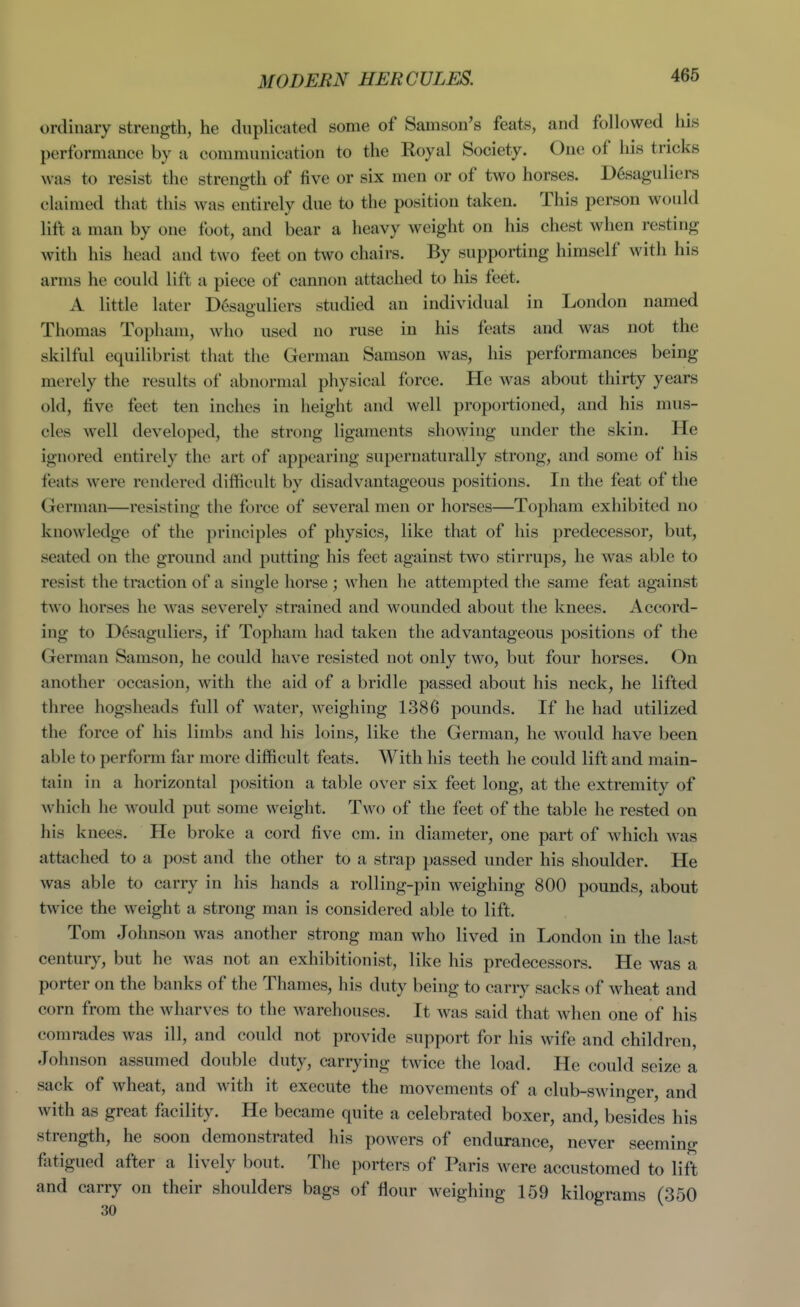 MODERN HERCULES. 465

ordinary strength, he duplicated some of Samson's feats, and followed his performance by a communication to the Royal Society. One of his tricks was to resist the strength of five or six men or of two horses. Désaguliers claimed that this was entirely due to the position taken. This person would lift a man by one foot, and bear a heavy weight on his chest when resting with his head and two feet on two chairs. By supporting himself with his arms he could lift a piece of cannon attached to his feet.

A little later Désaguliers studied an individual in London named Thomas Topham, who used no ruse in his feats and was not the skilful equilibrist that the German Samson was, his performances being merely the results of abnormal physical force. He was about thirty years old, five feet ten inches in height and well proportioned, and his muscles well developed, the strong ligaments showing under the skin. He ignored entirely the art of appearing supernaturally strong, and some of his feats were rendered difficult by disadvantageous positions. In the feat of the German—resisting the force of several men or horses—Topham exhibited no knowledge of the principles of physics, like that of his predecessor, but, seated on the ground and putting his feet against two stirrups, he was able to resist the traction of a single horse; when he attempted the same feat against two horses he was severely strained and wounded about the knees. According to Désaguliers, if Topham had taken the advantageous positions of the German Samson, he could have resisted not only two, but four horses. On another occasion, with the aid of a bridle passed about his neck, he lifted three hogsheads full of water, weighing 1386 pounds. If he had utilized the force of his limbs and his loins, like the German, he would have been able to perform far more difficult feats. With his teeth he could lift and maintain in a horizontal position a table over six feet long, at the extremity of which he would put some weight. Two of the feet of the table he rested on his knees. He broke a cord five cm. in diameter, one part of which was attached to a post and the other to a strap passed under his shoulder. He was able to carry in his hands a rolling-pin weighing 800 pounds, about twice the weight a strong man is considered able to lift.

Tom Johnson was another strong man who lived in London in the last century, but he was not an exhibitionist, like his predecessors. He was a porter on the banks of the Thames, his duty being to carry sacks of wheat and corn from the wharves to the warehouses. It was said that when one of his comrades was ill, and could not provide support for his wife and children, Johnson assumed double duty, carrying twice the load. He could seize a sack of wheat, and with it execute the movements of a club-swinger, and with as great facility. He became quite a celebrated boxer, and, besides his strength, he soon demonstrated his powers of endurance, never seeming fatigued after a lively bout. The porters of Paris were accustomed to lift and carry on their shoulders bags of flour weighing 159 kilograms (350

30